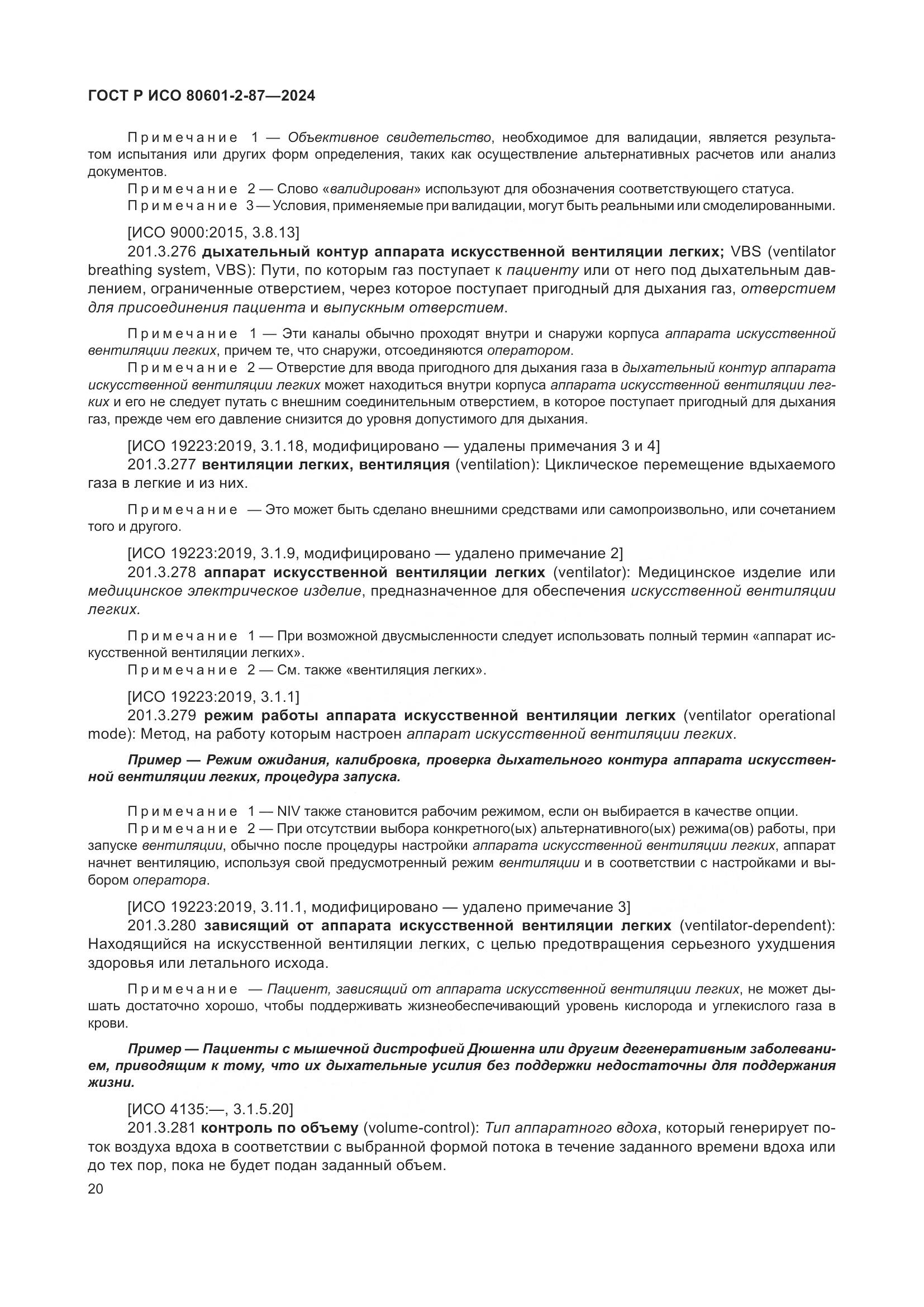 ГОСТ Р ИСО 80601-2-87—2024

Примечание 1 — Объективное свидетельство, необходимое для валидации, является результатом испытания или других форм определения, таких как осуществление альтернативных расчетов или анализ документов.
Примечание 2 — Слово «валидирован» используют для обозначения соответствующего статуса.
Примечание 3 — Условия, применяемые при валидации, могут быть реальными или смоделированными.

[ИСО 9000:2015, 3.8.13]
201.3.276 дыхательный контур аппарата искусственной вентиляции легких; VBS (ventilator breathing system, VBS): Пути, по которым газ поступает к пациенту или от него под дыхательным давлением, ограниченные отверстием, через которое поступает пригодный для дыхания газ, отверстием для присоединения пациента и выпускным отверстием.

Примечание 1 — Эти каналы обычно проходят внутри и снаружи корпуса аппарата искусственной вентиляции легких, причем те, что снаружи, отсоединяются оператором.
Примечание 2 — Отверстие для ввода пригодного для дыхания газа в дыхательный контур аппарата искусственной вентиляции легких может находиться внутри корпуса аппарата искусственной вентиляции легких и его не следует путать с внешним соединительным отверстием, в которое поступает пригодный для дыхания газ, прежде чем его давление снизится до уровня допустимого для дыхания.

[ИСО 19223:2019, 3.1.18, модифицировано — удалены примечания 3 и 4]
201.3.277 вентиляции легких, вентиляция (ventilation): Циклическое перемещение вдыхаемого газа в легкие и из них.

Примечание — Это может быть сделано внешними средствами или самопроизвольно, или сочетанием того и другого.

[ИСО 19223:2019, 3.1.9, модифицировано — удалено примечание 2]
201.3.278 аппарат искусственной вентиляции легких (ventilator): Медицинское изделие или медицинское электрическое изделие, предназначенное для обеспечения искусственной вентиляции легких.

Примечание 1 — При возможной двусмысленности следует использовать полный термин «аппарат искусственной вентиляции легких».
Примечание 2 — См. также «вентиляция легких».

[ИСО 19223:2019, 3.1.1]
201.3.279 режим работы аппарата искусственной вентиляции легких (ventilator operational mode): Метод, на работу которым настроен аппарат искусственной вентиляции легких.

Пример — Режим ожидания, калибровка, проверка дыхательного контура аппарата искусственной вентиляции легких, процедура запуска.

Примечание 1 — NIV также становится рабочим режимом, если он выбирается в качестве опции.
Примечание 2 — При отсутствии выбора конкретного(ых) альтернативного(ых) режима(ов) работы, при запуске вентиляции, обычно после процедуры настройки аппарата искусственной вентиляции легких, аппарат начнет вентиляцию, используя свой предусмотренный режим вентиляции и в соответствии с настройками и выбором оператора.

[ИСО 19223:2019, 3.11.1, модифицировано — удалено примечание 3]
201.3.280 зависящий от аппарата искусственной вентиляции легких (ventilator-dependent): Находящийся на искусственной вентиляции легких, с целью предотвращения серьезного ухудшения здоровья или летального исхода.

Примечание — Пациент, зависящий от аппарата искусственной вентиляции легких, не может дышать достаточно хорошо, чтобы поддерживать жизнеобеспечивающий уровень кислорода и углекислого газа в крови.

Пример — Пациенты с мышечной дистрофией Дюшенна или другим дегенеративным заболеванием, приводящим к тому, что их дыхательные усилия без поддержки недостаточны для поддержания жизни.

[ИСО 4135:—, 3.1.5.20]
201.3.281 контроль по объему (volume-control): Тип аппаратного вдоха, который генерирует поток воздуха вдоха в соответствии с выбранной формой потока в течение заданного времени вдоха или до тех пор, пока не будет подан заданный объем.

20